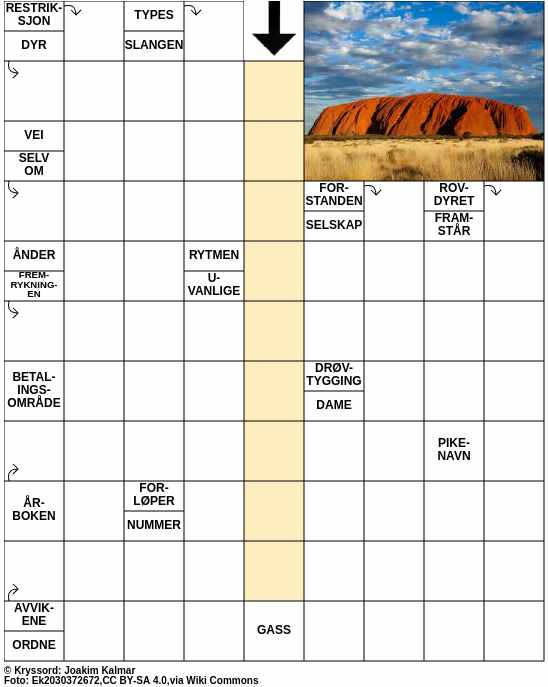 RESTRIKSJON

DYR

TYPES

SLANGEN

VEI

SELV OM

FORSTANDEN

SELSKAP

ROVDYRET

FRAMSTÅR

ÅNDER

FREMRYKNINGEN

RYTMEN

UVANLIGE

BETALINGSOMRÅDE

DRØVTYGGING

DAME

PIKENAVN

ÅRBOKEN

FORLØPER

NUMMER

AVVIKENE

ORDNE

GASS

© Kryssord: Joakim Kalmar
Foto: Ek2030372672,CC BY-SA 4.0,via Wiki Commons